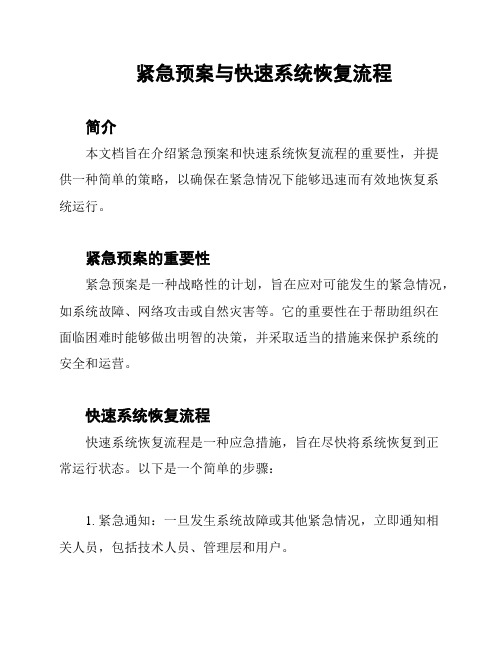 紧急预案与快速系统恢复流程

简介

本文档旨在介绍紧急预案和快速系统恢复流程的重要性，并提供一种简单的策略，以确保在紧急情况下能够迅速而有效地恢复系统运行。

紧急预案的重要性

紧急预案是一种战略性的计划，旨在应对可能发生的紧急情况，如系统故障、网络攻击或自然灾害等。它的重要性在于帮助组织在面临困难时能够做出明智的决策，并采取适当的措施来保护系统的安全和运营。

快速系统恢复流程

快速系统恢复流程是一种应急措施，旨在尽快将系统恢复到正常运行状态。以下是一个简单的步骤：

1. 紧急通知：一旦发生系统故障或其他紧急情况，立即通知相关人员，包括技术人员、管理层和用户。